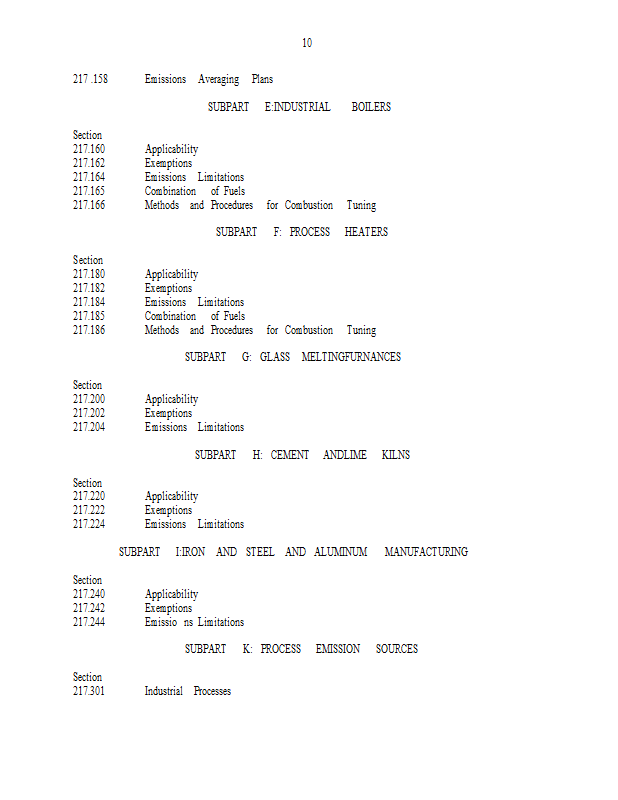 10

217 .158 Emissions Averaging Plans

SUBPART E:INDUSTRIAL BOILERS

Section
217.160 Applicability
217.162 Exemptions
217.164 Emissions Limitations
217.165 Combination of Fuels
217.166 Methods and Procedures for Combustion Tuning

SUBPART F: PROCESS HEATERS

Section
217.180 Applicability
217.182 Exemptions
217.184 Emissions Limitations
217.185 Combination of Fuels
217.186 Methods and Procedures for Combustion Tuning

SUBPART G: GLASS MELTINGFURNANCES

Section
217.200 Applicability
217.202 Exemptions
217.204 Emissions Limitations

SUBPART H: CEMENT ANDLIME KILNS

Section
217.220 Applicability
217.222 Exemptions
217.224 Emissions Limitations

SUBPART I:IRON AND STEEL AND ALUMINUM MANUFACTURING

Section
217.240 Applicability
217.242 Exemptions
217.244 Emissio ns Limitations

SUBPART K: PROCESS EMISSION SOURCES

Section
217.301 Industrial Processes